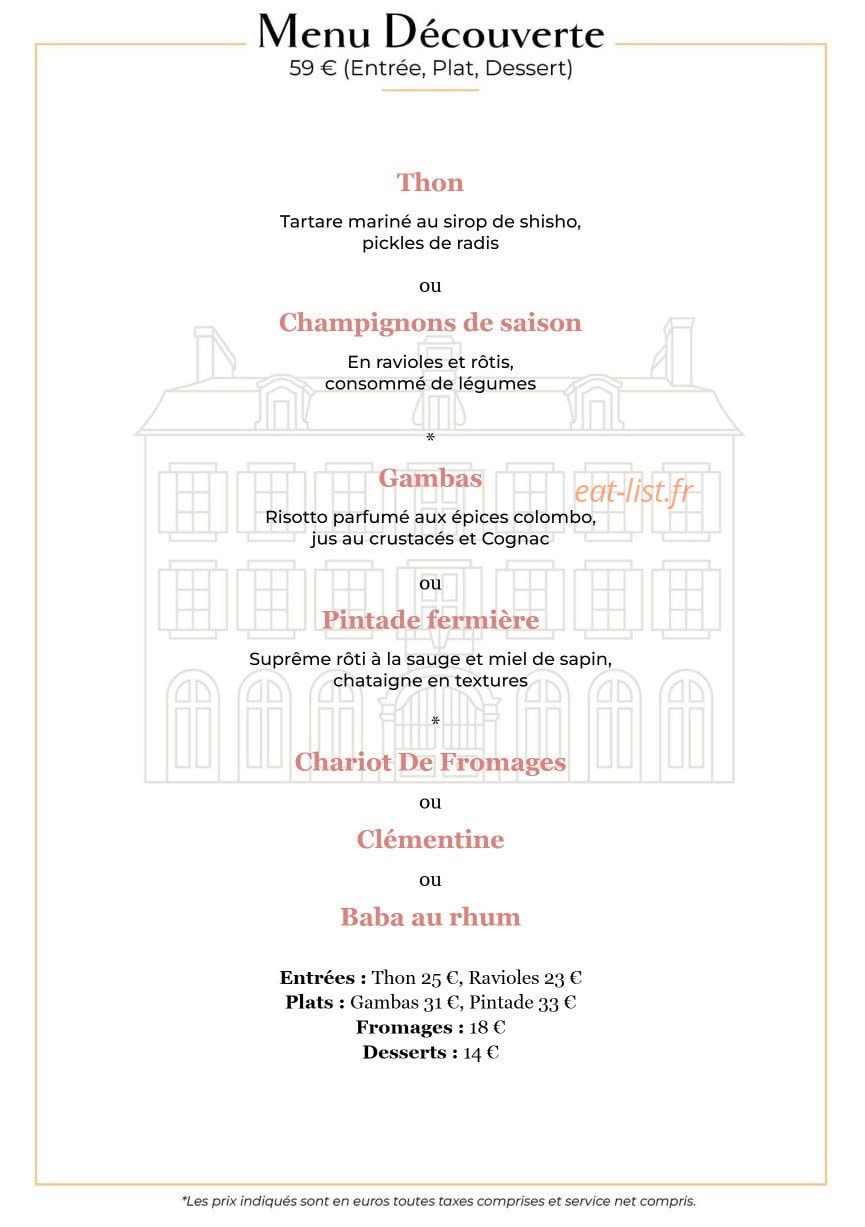 Menu Découverte
59 € (Entrée, Plat, Dessert)

Thon

Tartare mariné au sirop de shisho, pickles de radis

ou

Champignons de saison

En ravioles et rôtis, consommé de légumes

*

Gambas

Risotto parfumé aux épices colombo, jus au crustacés et Cognac

ou

Pintade fermière

Suprême rôti à la sauge et miel de sapin, chataigne en textures

*

Chariot De Fromages

ou

Clémentine

ou

Baba au rhum

Entrées : Thon 25 €, Ravioles 23 €
Plats : Gambas 31 €, Pintade 33 €
Fromages : 18 €
Desserts : 14 €

*Les prix indiqués sont en euros toutes taxes comprises et service net compris.

eat-list.fr